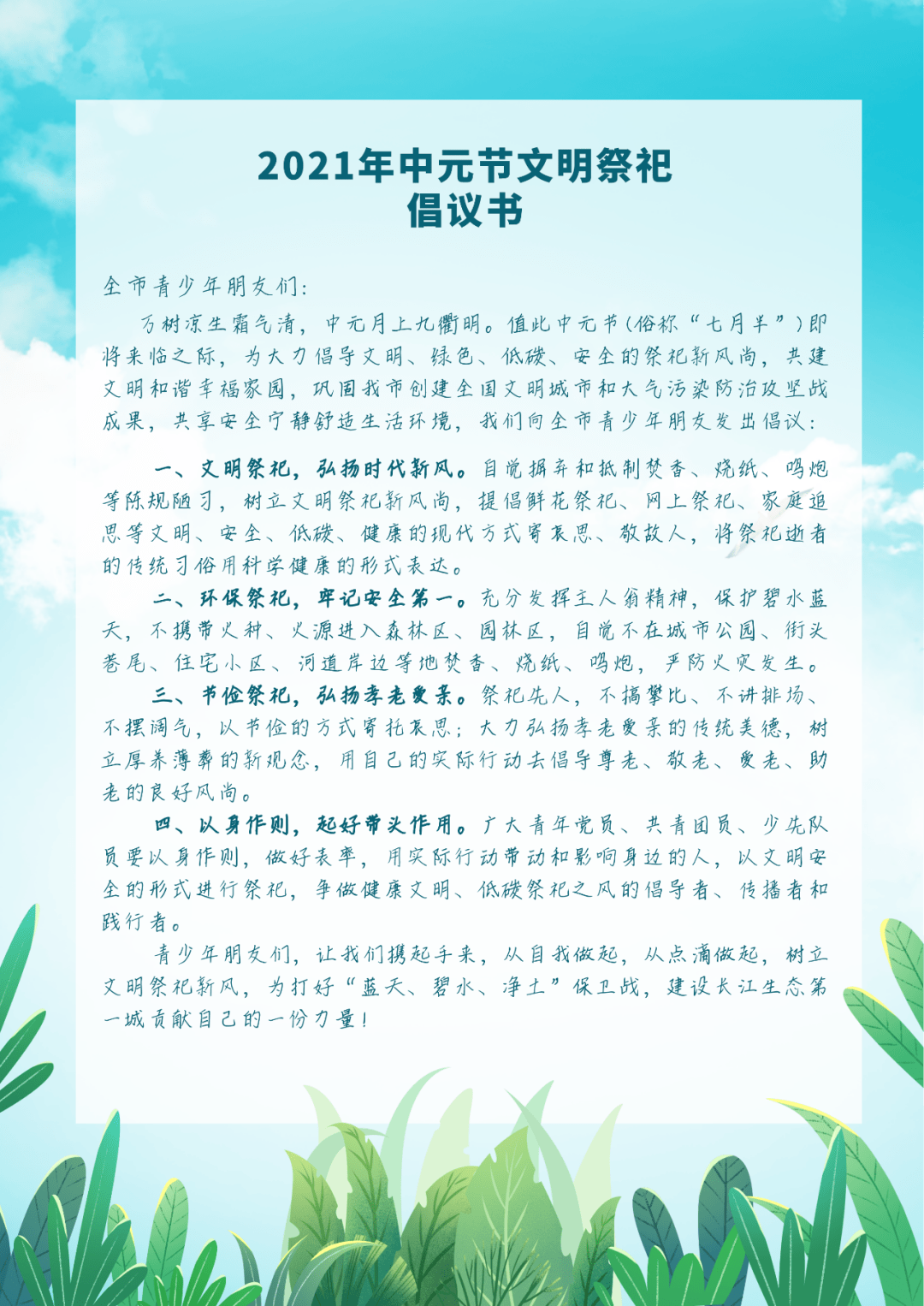 2021年中元节文明祭祀
倡议书

全市青少年朋友们:

万树凉生霜气清，中元月上九衢明。值此中元节(俗称“七月半”)即将来临之际，为大力倡导文明、绿色、低碳、安全的祭祀新风尚，共建文明和谐幸福家园，巩固我市创建全国文明城市和大气污染防治攻坚战成果，共享安全宁静舒适生活环境，我们向全市青少年朋友发出倡议:

一、文明祭祀，弘扬时代新风。自觉摒弃和抵制焚香、烧纸、鸣炮等陈规陋习，树立文明祭祀新风尚，提倡鲜花祭祀、网上祭祀、家庭追思等文明、安全、低碳、健康的现代方式寄哀思、敬故人，将祭祀逝者的传统习俗用科学健康的形式表达。

二、环保祭祀，牢记安全第一。充分发挥主人翁精神，保护碧水蓝天，不携带火种、火源进入森林区、园林区，自觉不在城市公园、街头巷尾、住宅小区、河道岸边等地焚香、烧纸、鸣炮，严防火灾发生。

三、节俭祭祀，弘扬孝老爱亲。祭祀先人，不搞攀比、不讲排场、不摆阔气，以节俭的方式寄托哀思;大力弘扬孝老爱亲的传统美德，树立厚养薄葬的新观念，用自己的实际行动去倡导尊老、敬老、爱老、助老的良好风尚。

四、以身作则，起好带头作用。广大青年党员、共青团员、少先队员要以身作则，做好表率，用实际行动带动和影响身边的人，以文明安全的形式进行祭祀，争做健康文明、低碳祭祀之风的倡导者、传播者和践行者。

青少年朋友们，让我们携起手来，从自我做起，从点滴做起，树立文明祭祀新风，为打好“蓝天、碧水、净土”保卫战，建设长江生态第一城贡献自己的一份力量!